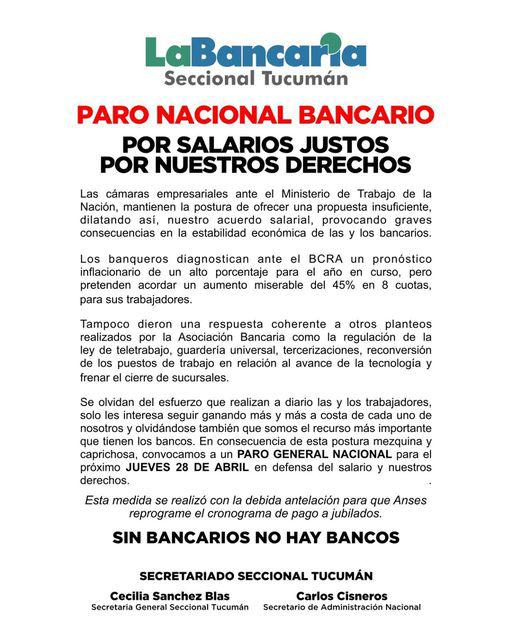 LaBancaria
Seccional Tucumán

PARO NACIONAL BANCARIO

POR SALARIOS JUSTOS
POR NUESTROS DERECHOS

Las cámaras empresariales ante el Ministerio de Trabajo de la Nación, mantienen la postura de ofrecer una propuesta insuficiente, dilatando así, nuestro acuerdo salarial, provocando graves consecuencias en la estabilidad económica de las y los bancarios.

Los banqueros diagnostican ante el BCRA un pronóstico inflacionario de un alto porcentaje para el año en curso, pero pretenden acordar un aumento miserable del 45% en 8 cuotas, para sus trabajadores.

Tampoco dieron una respuesta coherente a otros planteos realizados por la Asociación Bancaria como la regulación de la ley de teletrabajo, guardería universal, tercerizaciones, reconversión de los puestos de trabajo en relación al avance de la tecnología y frenar el cierre de sucursales.

Se olvidan del esfuerzo que realizan a diario las y los trabajadores, solo les interesa seguir ganando más y más a costa de cada uno de nosotros y olvidándose también que somos el recurso más importante que tienen los bancos. En consecuencia de esta postura mezquina y caprichosa, convocamos a un PARO GENERAL NACIONAL para el próximo JUEVES 28 DE ABRIL en defensa del salario y nuestros derechos. .

Esta medida se realizó con la debida antelación para que Anses reprograme el cronograma de pago a jubilados.

SIN BANCARIOS NO HAY BANCOS

SECRETARIADO SECCIONAL TUCUMÁN

Cecilia Sanchez Blas
Secretaria General Seccional Tucumán

Carlos Cisneros
Secretario de Administración Nacional